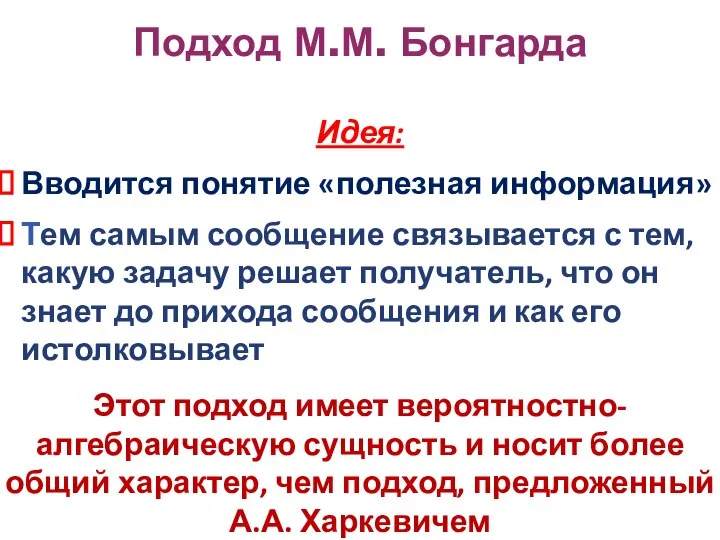 Подход М.М. Бонгарда

Идея:

Вводится понятие «полезная информация»

Тем самым сообщение связывается с тем, какую задачу решает получатель, что он знает до прихода сообщения и как его истолковывает

Этот подход имеет вероятностно-алгебраическую сущность и носит более общий характер, чем подход, предложенный А.А. Харкевичем